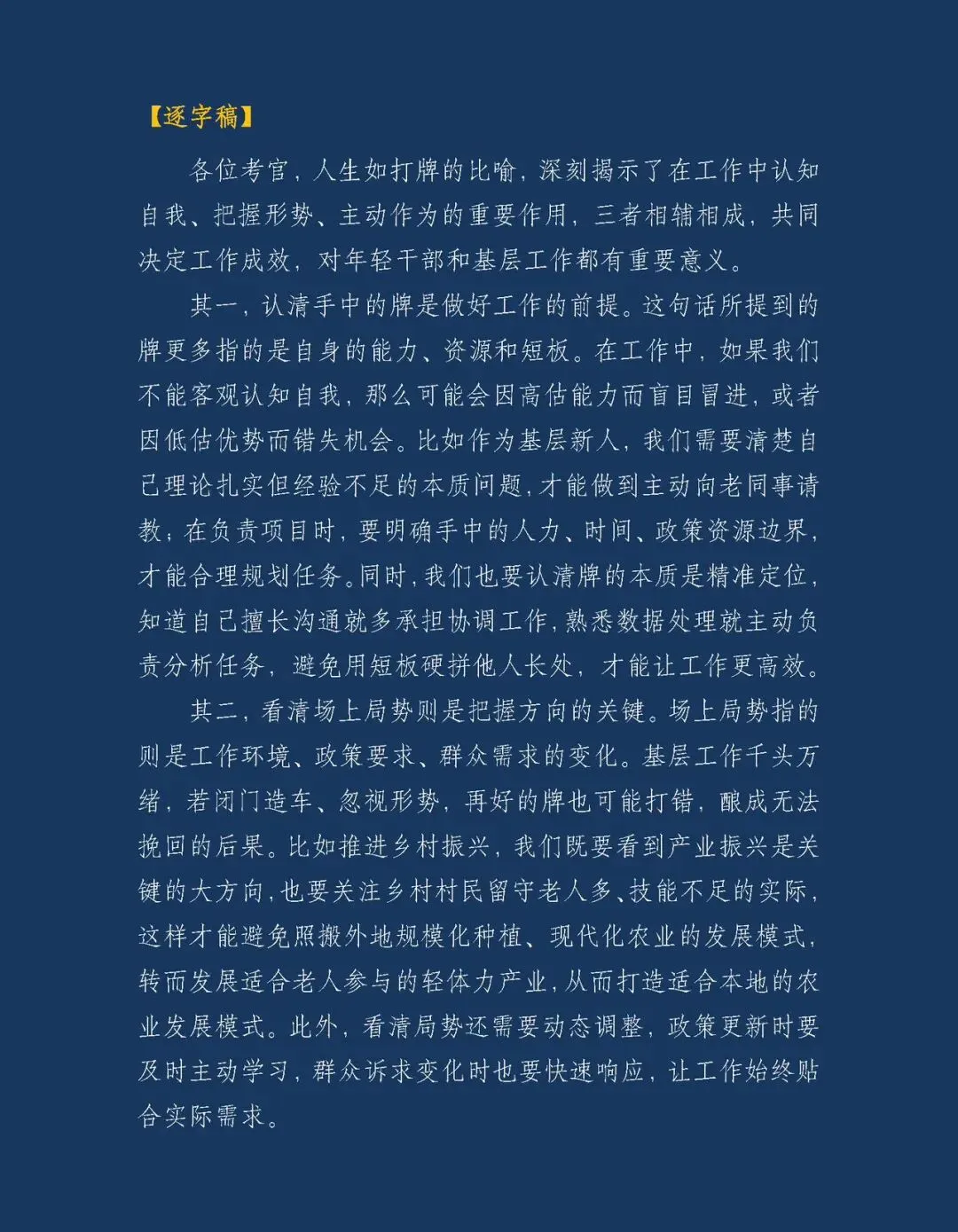 【逐字稿】

各位考官，人生如打牌的比喻，深刻揭示了在工作中认知自我、把握形势、主动作为的重要作用，三者相辅相成，共同决定工作成效，对年轻干部和基层工作都有重要意义。

其一，认清手中的牌是做好工作的前提。这句话所提到的牌更多指的是自身的能力、资源和短板。在工作中，如果我们不能客观认知自我，那么可能会因高估能力而盲目冒进，或者因低估优势而错失机会。比如作为基层新人，我们需要清楚自己理论扎实但经验不足的本质问题，才能做到主动向老同事请教；在负责项目时，要明确手中的人力、时间、政策资源边界，才能合理规划任务。同时，我们也要认清牌的本质是精准定位，知道自己擅长沟通就多承担协调工作，熟悉数据处理就主动负责分析任务，避免用短板硬拼他人长处，才能让工作更高效。

其二，看清场上局势则是把握方向的关键。场上局势指的则是工作环境、政策要求、群众需求的变化。基层工作千头万绪，若闭门造车、忽视形势，再好的牌也可能打错，酿成无法挽回的后果。比如推进乡村振兴，我们既要看到产业振兴是关键的大方向，也要关注乡村村民留守老人多、技能不足的实际，这样才能避免照搬外地规模化种植、现代化农业的发展模式，转而发展适合老人参与的轻体力产业，从而打造适合本地的农业发展模式。此外，看清局势还需要动态调整，政策更新时要及时主动学习，群众诉求变化时也要快速响应，让工作始终贴合实际需求。